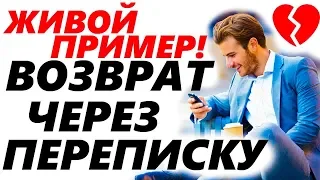 ЖИВОЙ ПРИМЕР!
ВОЗВРАТ
ЧЕРЕЗ
ПЕРЕПИСКУ